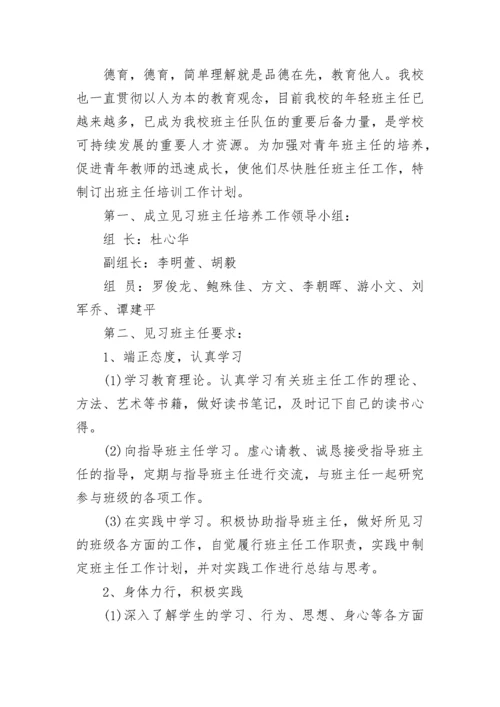 德育，德育，简单理解就是品德在先，教育他人。我校也一直贯彻以人为本的教育观念，目前我校的年轻班主任已越来越多，已成为我校班主任队伍的重要后备力量，是学校可持续发展的重要人才资源。为加强对青年班主任的培养，促进青年教师的迅速成长，使他们尽快胜任班主任工作，特制订出班主任培训工作计划。

第一、成立见习班主任培养工作领导小组：

组 长：杜心华

副组长：李明萱、胡毅

组 员：罗俊龙、鲍珠佳、方文、李朝晖、游小文、刘军乔、谭建平

第二、见习班主任要求：

1、端正态度，认真学习

(1)学习教育理论。认真学习有关班主任工作的理论、方法、艺术等书籍，做好读书笔记，及时记下自己的读书心得。

(2)向指导班主任学习。虚心请教、诚恳接受指导班主任的指导，定期与指导班主任进行交流，与班主任一起研究参与班级的各项工作。

(3)在实践中学习。积极协助指导班主任，做好所见习的班级各方面的工作，自觉履行班主任工作职责，实践中制定班主任工作计划，并对实践工作进行总结与思考。

2、身体力行，积极实践

(1)深入了解学生的学习、行为、思想、身心等各方面